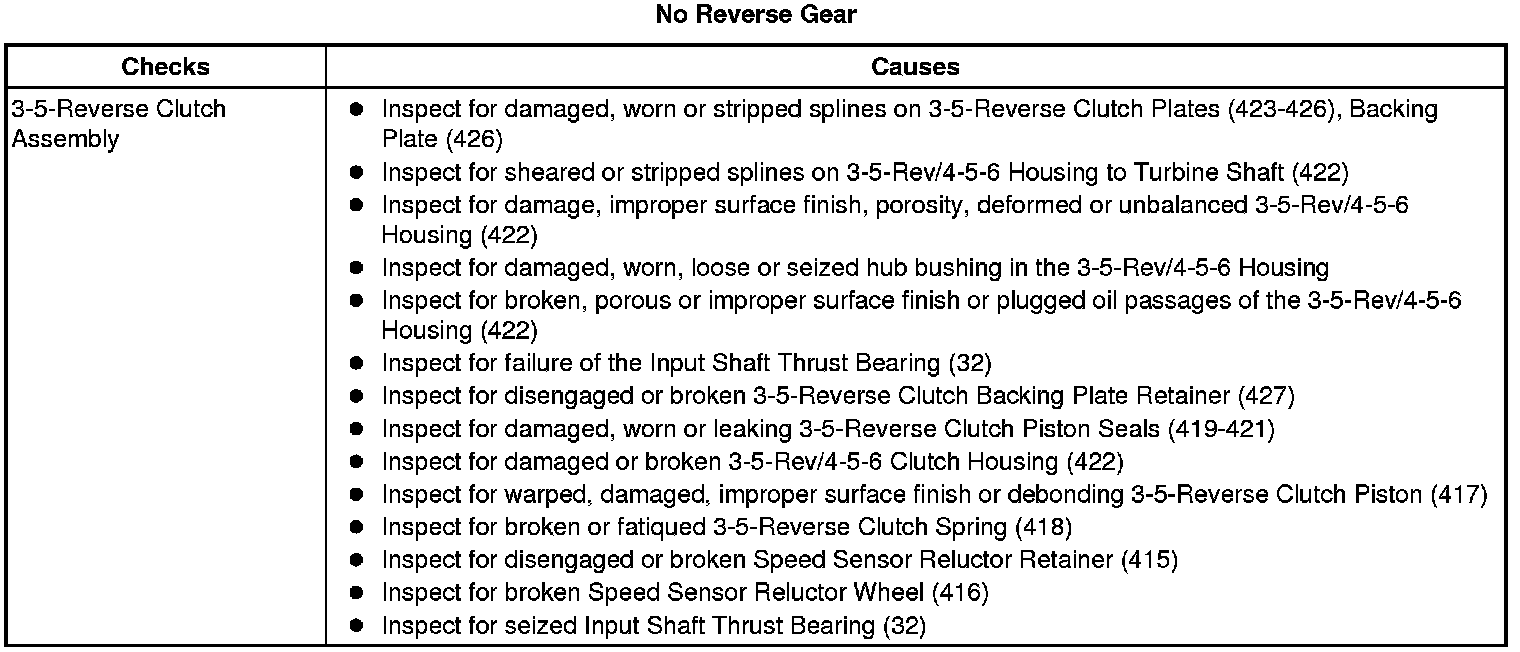 No Reverse Gear

| Checks | Causes |
|---|---|
| 3-5-Reverse Clutch Assembly | • Inspect for damaged, worn or stripped splines on 3-5-Reverse Clutch Plates (423-426), Backing Plate (426) • Inspect for sheared or stripped splines on 3-5-Rev/4-5-6 Housing to Turbine Shaft (422) • Inspect for damage, improper surface finish, porosity, deformed or unbalanced 3-5-Rev/4-5-6 Housing (422) • Inspect for damaged, worn, loose or seized hub bushing in the 3-5-Rev/4-5-6 Housing • Inspect for broken, porous or improper surface finish or plugged oil passages of the 3-5-Rev/4-5-6 Housing (422) • Inspect for failure of the Input Shaft Thrust Bearing (32) • Inspect for disengaged or broken 3-5-Reverse Clutch Backing Plate Retainer (427) • Inspect for damaged, worn or leaking 3-5-Reverse Clutch Piston Seals (419-421) • Inspect for damaged or broken 3-5-Rev/4-5-6 Clutch Housing (422) • Inspect for warped, damaged, improper surface finish or debonding 3-5-Reverse Clutch Piston (417) • Inspect for broken or fatiqued 3-5-Reverse Clutch Spring (418) • Inspect for disengaged or broken Speed Sensor Reluctor Retainer (415) • Inspect for broken Speed Sensor Reluctor Wheel (416) • Inspect for seized Input Shaft Thrust Bearing (32) |